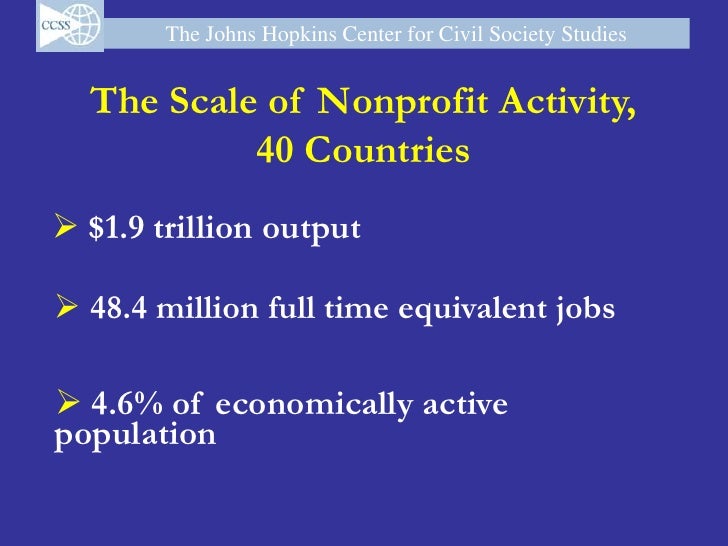 CCSS

The Johns Hopkins Center for Civil Society Studies

The Scale of Nonprofit Activity, 40 Countries

➢ \$1.9 trillion output

➢ 48.4 million full time equivalent jobs

➢ 4.6% of economically active population